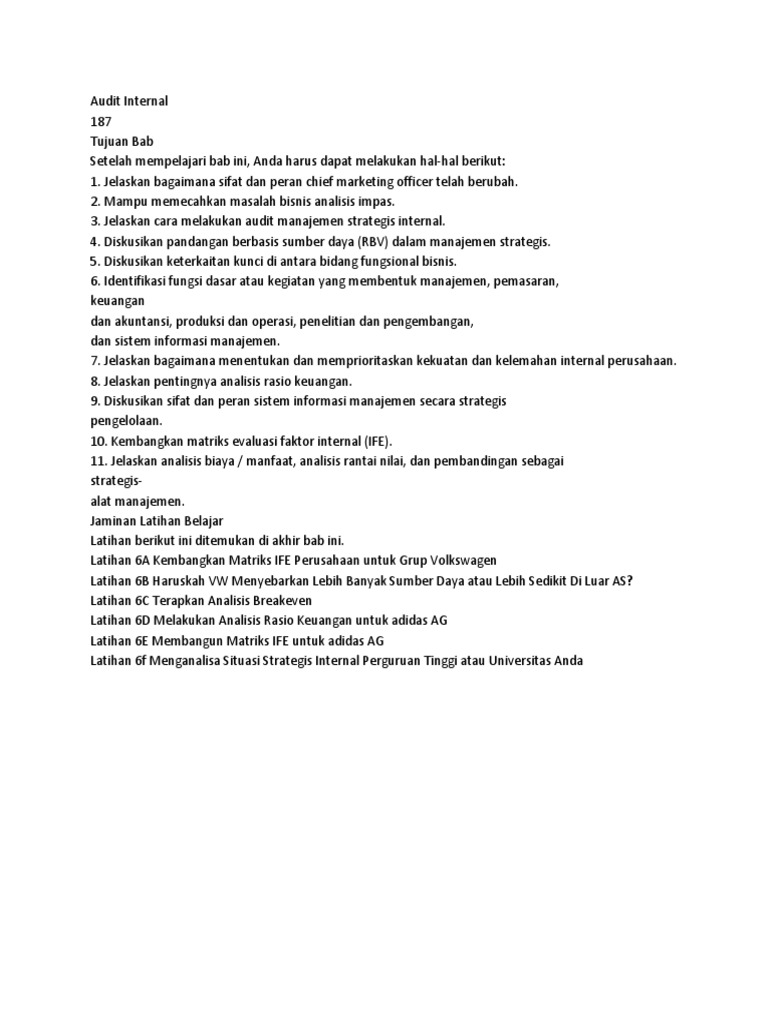 Audit Internal
187
Tujuan Bab
Setelah mempelajari bab ini, Anda harus dapat melakukan hal-hal berikut:
1. Jelaskan bagaimana sifat dan peran chief marketing officer telah berubah.
2. Mampu memecahkan masalah bisnis analisis impas.
3. Jelaskan cara melakukan audit manajemen strategis internal.
4. Diskusikan pandangan berbasis sumber daya (RBV) dalam manajemen strategis.
5. Diskusikan keterkaitan kunci di antara bidang fungsional bisnis.
6. Identifikasi fungsi dasar atau kegiatan yang membentuk manajemen, pemasaran, keuangan
dan akuntansi, produksi dan operasi, penelitian dan pengembangan,
dan sistem informasi manajemen.
7. Jelaskan bagaimana menentukan dan memprioritaskan kekuatan dan kelemahan internal perusahaan.
8. Jelaskan pentingnya analisis rasio keuangan.
9. Diskusikan sifat dan peran sistem informasi manajemen secara strategis pengelolaan.
10. Kembangkan matriks evaluasi faktor internal (IFE).
11. Jelaskan analisis biaya / manfaat, analisis rantai nilai, dan pembandingan sebagai strategis-
alat manajemen.
Jaminan Latihan Belajar
Latihan berikut ini ditemukan di akhir bab ini.
Latihan 6A Kembangkan Matriks IFE Perusahaan untuk Grup Volkswagen
Latihan 6B Haruskah VW Menyebarkan Lebih Banyak Sumber Daya atau Lebih Sedikit Di Luar AS?
Latihan 6C Terapkan Analisis Breakeven
Latihan 6D Melakukan Analisis Rasio Keuangan untuk adidas AG
Latihan 6E Membangun Matriks IFE untuk adidas AG
Latihan 6f Menganalisa Situasi Strategis Internal Perguruan Tinggi atau Universitas Anda